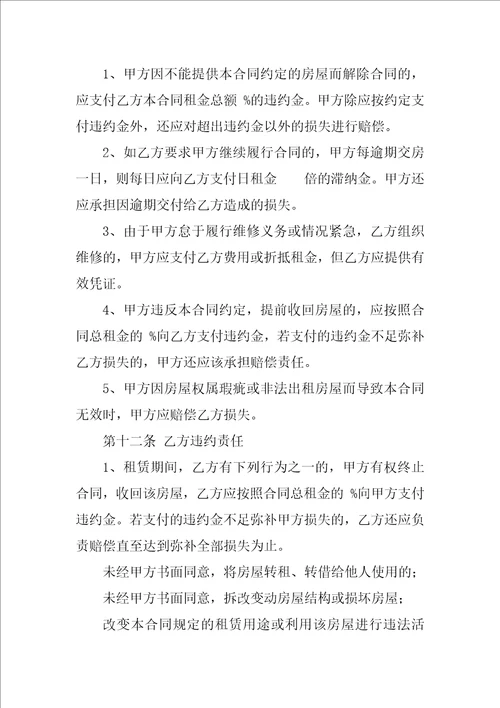 1、甲方因不能提供本合同约定的房屋而解除合同的，应支付乙方本合同租金总额 %的违约金。甲方除应按约定支付违约金外，还应对超出违约金以外的损失进行赔偿。

2、如乙方要求甲方继续履行合同的，甲方每逾期交房一日，则每日应向乙方支付日租金 倍的滞纳金。甲方还应承担因逾期交付给乙方造成的损失。

3、由于甲方怠于履行维修义务或情况紧急，乙方组织维修的，甲方应支付乙方费用或折抵租金，但乙方应提供有效凭证。

4、甲方违反本合同约定，提前收回房屋的，应按照合同总租金的 %向乙方支付违约金，若支付的违约金不足弥补乙方损失的，甲方还应该承担赔偿责任。

5、甲方因房屋权属瑕疵或非法出租房屋而导致本合同无效时，甲方应赔偿乙方损失。

第十二条 乙方违约责任

1、租赁期间，乙方有下列行为之一的，甲方有权终止合同，收回该房屋，乙方应按照合同总租金的 %向甲方支付违约金。若支付的违约金不足弥补甲方损失的，乙方还应负责赔偿直至达到弥补全部损失为止。

未经甲方书面同意，将房屋转租、转借给他人使用的；

未经甲方书面同意，拆改变动房屋结构或损坏房屋；

改变本合同规定的租赁用途或利用该房屋进行违法活